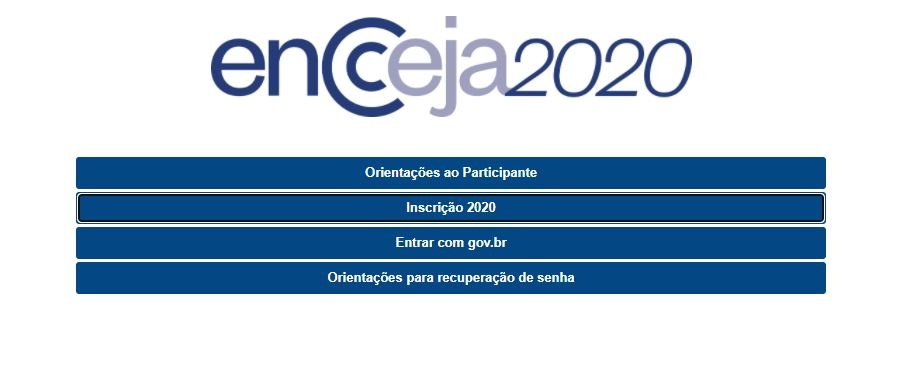 encceja2020

Orientações ao Participante

Inscrição 2020

Entrar com gov.br

Orientações para recuperação de senha